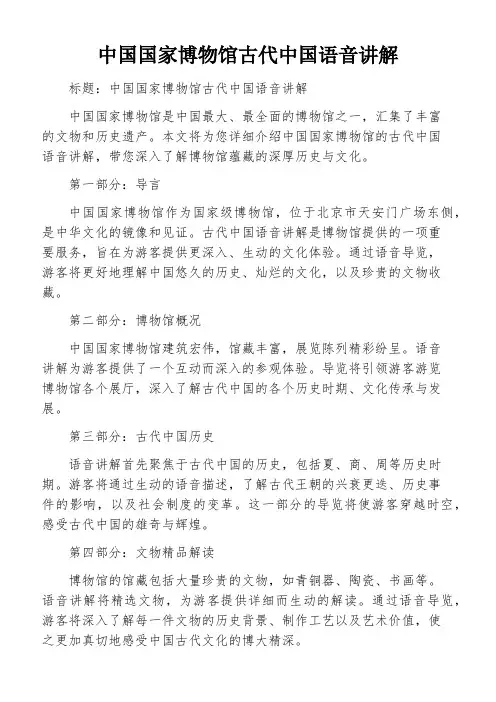 中国国家博物馆古代中国语音讲解

标题：中国国家博物馆古代中国语音讲解

中国国家博物馆是中国最大、最全面的博物馆之一，汇集了丰富的文物和历史遗产。本文将为您详细介绍中国国家博物馆的古代中国语音讲解，带您深入了解博物馆蕴藏的深厚历史与文化。

第一部分：导言

中国国家博物馆作为国家级博物馆，位于北京市天安门广场东侧，是中华文化的镜像和见证。古代中国语音讲解是博物馆提供的一项重要服务，旨在为游客提供更深入、生动的文化体验。通过语音导览，游客将更好地理解中国悠久的历史、灿烂的文化，以及珍贵的文物收藏。

第二部分：博物馆概况

中国国家博物馆建筑宏伟，馆藏丰富，展览陈列精彩纷呈。语音讲解为游客提供了一个互动而深入的参观体验。导览将引领游客游览博物馆各个展厅，深入了解古代中国的各个历史时期、文化传承与发展。

第三部分：古代中国历史

语音讲解首先聚焦于古代中国的历史，包括夏、商、周等历史时期。游客将通过生动的语音描述，了解古代王朝的兴衰更迭、历史事件的影响，以及社会制度的变革。这一部分的导览将使游客穿越时空，感受古代中国的雄奇与辉煌。

第四部分：文物精品解读

博物馆的馆藏包括大量珍贵的文物，如青铜器、陶瓷、书画等。语音讲解将精选文物，为游客提供详细而生动的解读。通过语音导览，游客将深入了解每一件文物的历史背景、制作工艺以及艺术价值，使之更加真切地感受中国古代文化的博大精深。